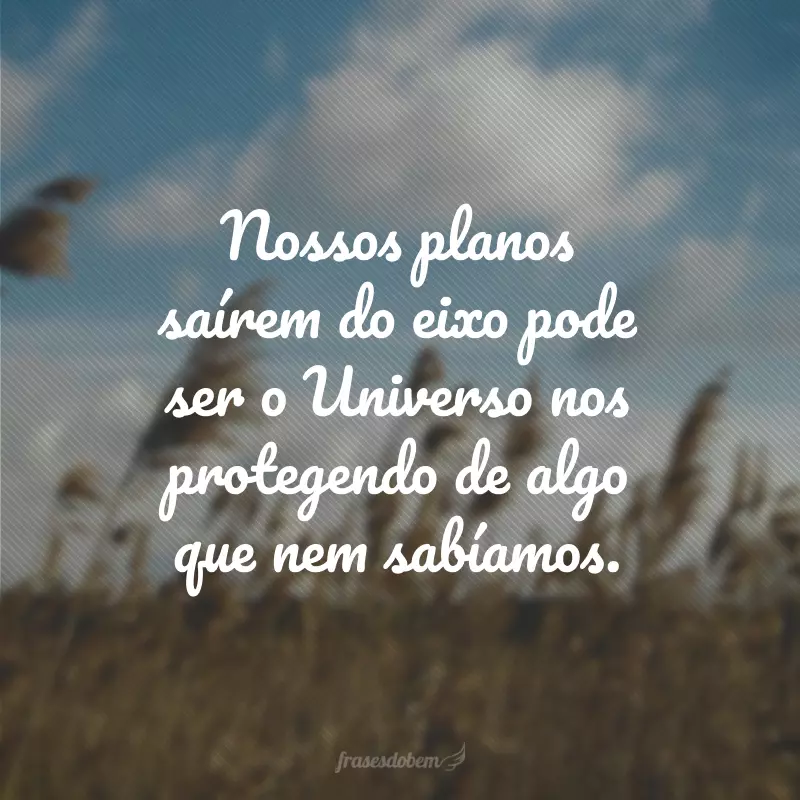 Nossos planos saírem do eixo pode ser o Universo nos protegendo de algo que nem sabíamos.

frasesdobem